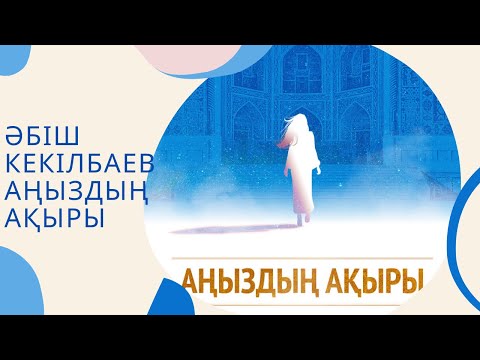 ӘБІШ КЕКІЛБАЕВ АҢЫЗДЫҢ АҚЫРЫ

АҢЫЗДЫҢ АҚЫРЫ